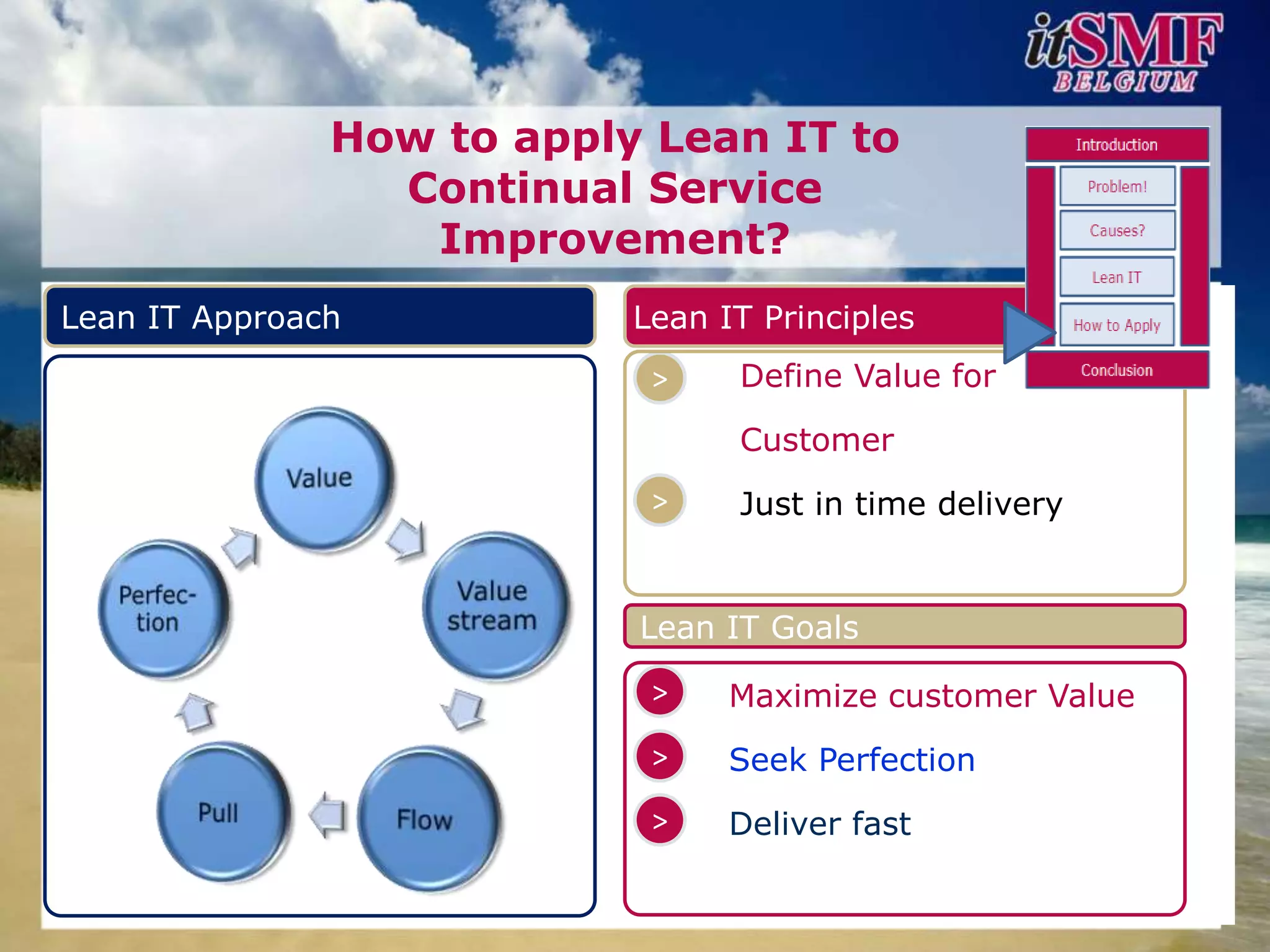 itSMF BELGIUM

How to apply Lean IT to Continual Service Improvement?

Introduction
Problem!
Causes?
Lean IT
How to Apply
Conclusion

Lean IT Approach

Value
Value stream
Flow
Pull
Perfection

Lean IT Principles

> Define Value for Customer
> Just in time delivery

Lean IT Goals

> Maximize customer Value
> Seek Perfection
> Deliver fast